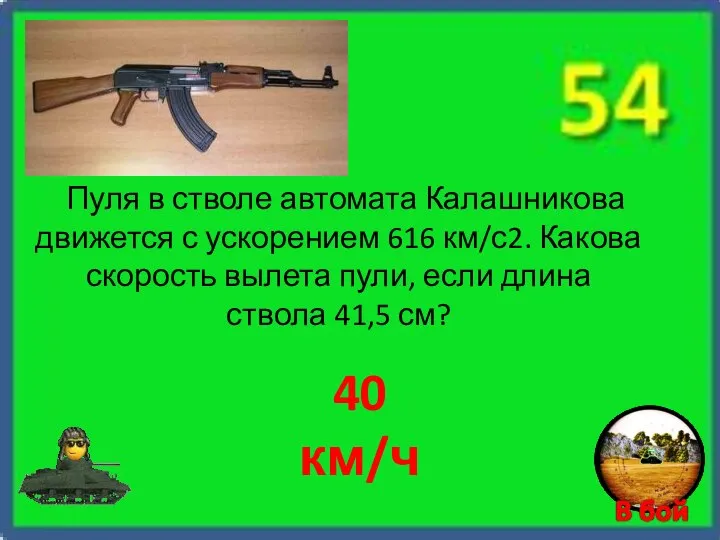 54

Пуля в стволе автомата Калашникова движется с ускорением 616 км/с2. Какова скорость вылета пули, если длина ствола 41,5 см?

40 км/ч

В бой